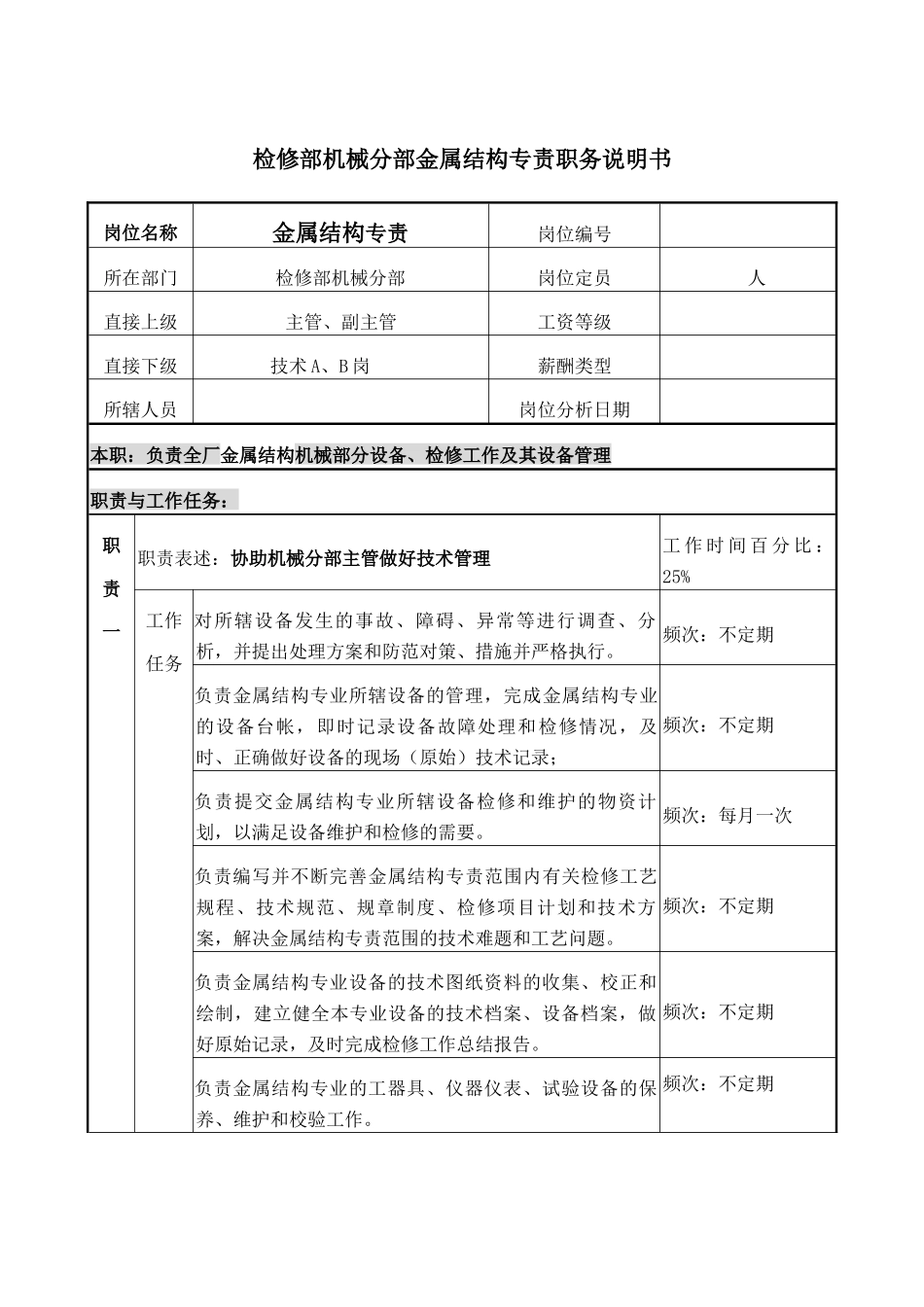 检修部机械分部金属结构专责职务说明书

| 岗位名称 | 金属结构专责 | 岗位编号 | |
|---|---|---|---|
| 所在部门 | 检修部机械分部 | 岗位定员 | 人 |
| 直接上级 | 主管、副主管 | 工资等级 | |
| 直接下级 | 技术A、B岗 | 薪酬类型 | |
| 所辖人员 | | 岗位分析日期 | |

本职：负责全厂金属结构机械部分设备、检修工作及其设备管理

职责与工作任务：

| 职责一 | 职责表述：协助机械分部主管做好技术管理 | | 工作时间百分比：25% |
|---|---|---|---|
| | 工作任务 | 对所辖设备发生的事故、障碍、异常等进行调查、分析，并提出处理方案和防范对策、措施并严格执行。 | 频次：不定期 |
| | | 负责金属结构专业所辖设备的管理，完成金属结构专业的设备台帐，即时记录设备故障处理和检修情况，及时、正确做好设备的现场（原始）技术记录； | 频次：不定期 |
| | | 负责提交金属结构专业所辖设备检修和维护的物资计划，以满足设备维护和检修的需要。 | 频次：每月一次 |
| | | 负责编写并不断完善金属结构专责范围内有关检修工艺规程、技术规范、规章制度、检修项目计划和技术方案，解决金属结构专责范围的技术难题和工艺问题。 | 频次：不定期 |
| | | 负责金属结构专业设备的技术图纸资料的收集、校正和绘制，建立健全本专业设备的技术档案、设备档案，做好原始记录，及时完成检修工作总结报告。 | 频次：不定期 |
| | | 负责金属结构专业的工器具、仪器仪表、试验设备的保养、维护和校验工作。 | 频次：不定期 |